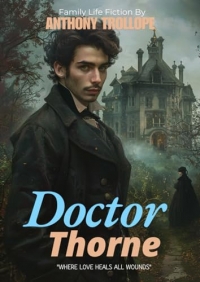 Family Life Fiction By
ANTHONY TROLLOPE

Doctor
Thorne

"WHERE LOVE HEALS ALL WOUNDS"